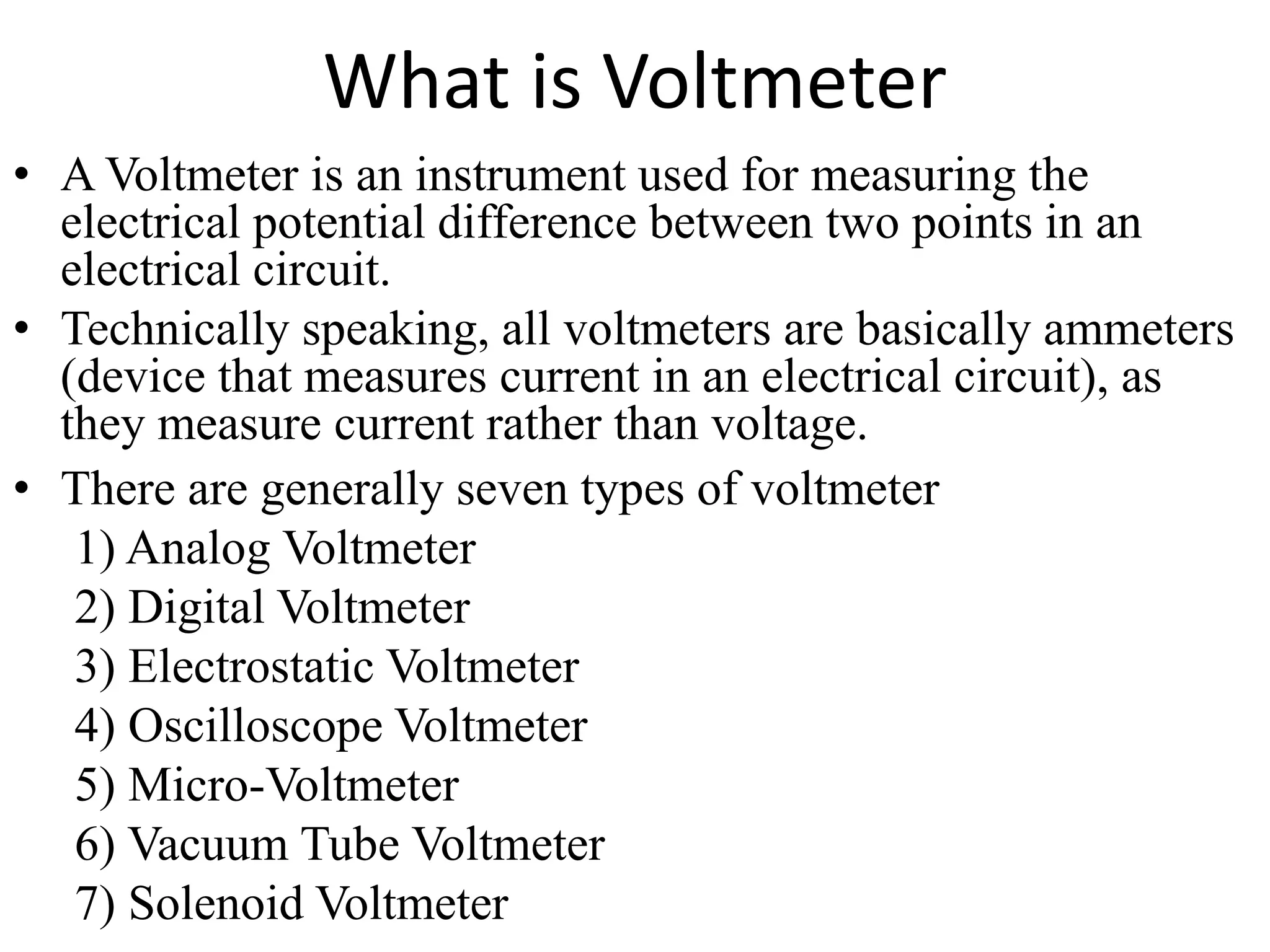 What is Voltmeter

• A Voltmeter is an instrument used for measuring the electrical potential difference between two points in an electrical circuit.

• Technically speaking, all voltmeters are basically ammeters (device that measures current in an electrical circuit), as they measure current rather than voltage.

• There are generally seven types of voltmeter

1) Analog Voltmeter
2) Digital Voltmeter
3) Electrostatic Voltmeter
4) Oscilloscope Voltmeter
5) Micro-Voltmeter
6) Vacuum Tube Voltmeter
7) Solenoid Voltmeter